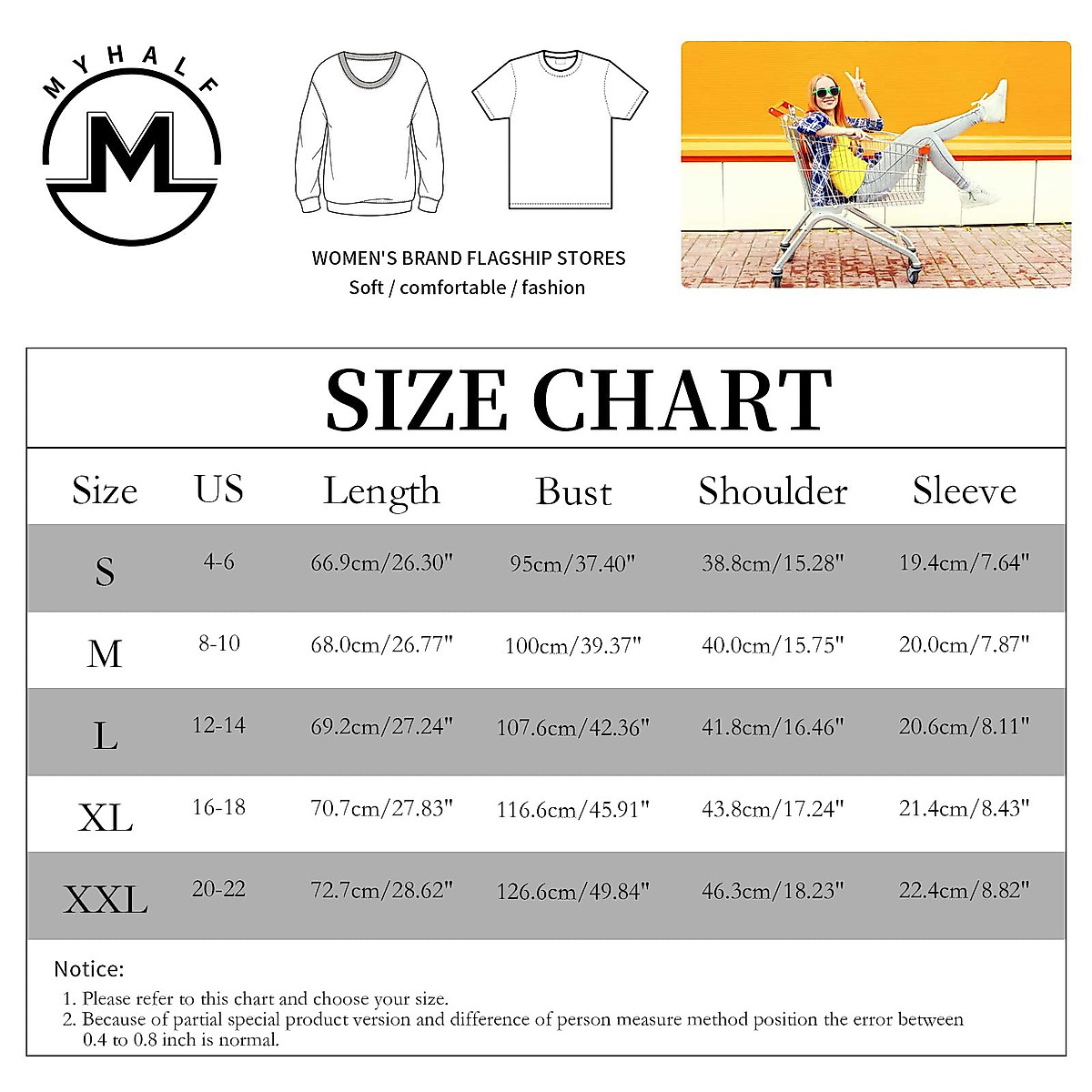 MYHALF

M

WOMEN'S BRAND FLAGSHIP STORES
Soft / comfortable / fashion

SIZE CHART

| Size | US | Length | Bust | Shoulder | Sleeve |
|---|---|---|---|---|---|
| S | 4-6 | 66.9cm/26.30" | 95cm/37.40" | 38.8cm/15.28" | 19.4cm/7.64" |
| M | 8-10 | 68.0cm/26.77" | 100cm/39.37" | 40.0cm/15.75" | 20.0cm/7.87" |
| L | 12-14 | 69.2cm/27.24" | 107.6cm/42.36" | 41.8cm/16.46" | 20.6cm/8.11" |
| XL | 16-18 | 70.7cm/27.83" | 116.6cm/45.91" | 43.8cm/17.24" | 21.4cm/8.43" |
| XXL | 20-22 | 72.7cm/28.62" | 126.6cm/49.84" | 46.3cm/18.23" | 22.4cm/8.82" |

Notice:
1. Please refer to this chart and choose your size.
2. Because of partial special product version and difference of person measure method position the error between 0.4 to 0.8 inch is normal.